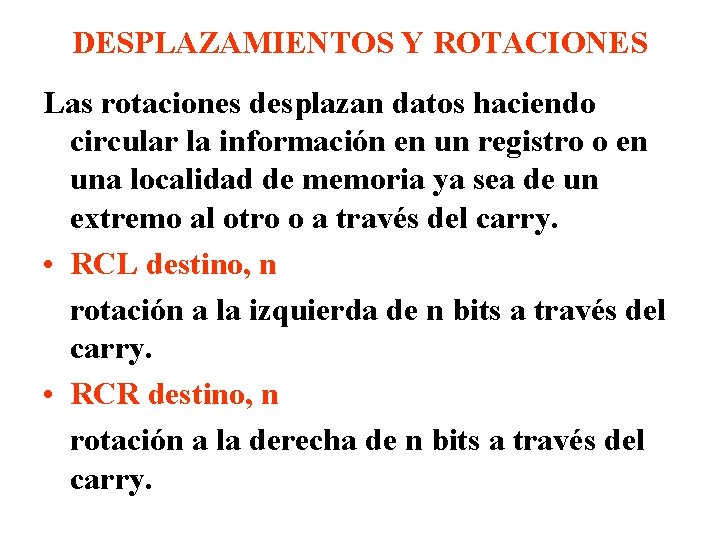 DESPLAZAMIENTOS Y ROTACIONES

Las rotaciones desplazan datos haciendo circular la información en un registro o en una localidad de memoria ya sea de un extremo al otro o a través del carry.

• RCL destino, n

rotación a la izquierda de n bits a través del carry.

• RCR destino, n

rotación a la derecha de n bits a través del carry.